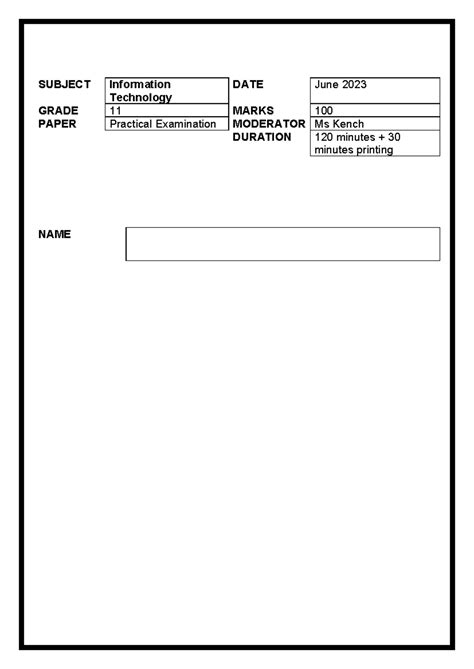 | SUBJECT | Information Technology | DATE | June 2023 |
|---|---|---|---|
| GRADE | 11 | MARKS | 100 |
| PAPER | Practical Examination | MODERATOR | Ms Kench |
| | | DURATION | 120 minutes + 30 minutes printing |

NAME